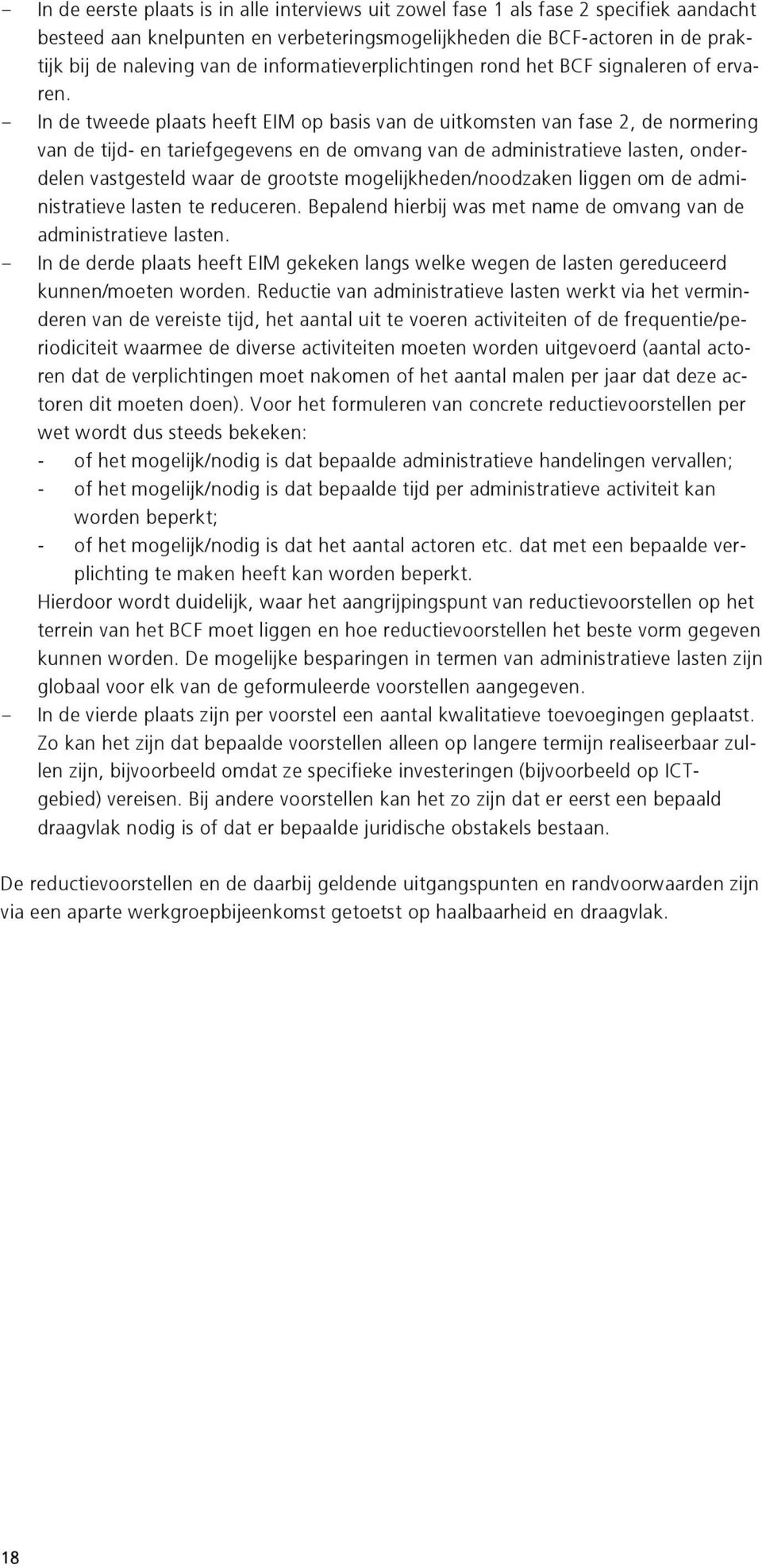 – In de eerste plaats is in alle interviews uit zowel fase 1 als fase 2 specifiek aandacht besteed aan knelpunten en verbeteringsmogelijkheden die BCF-actoren in de praktijk bij de naleving van de informatieverplichtingen rond het BCF signaleren of ervaren.
– In de tweede plaats heeft EIM op basis van de uitkomsten van fase 2, de normering van de tijd- en tariefgegevens en de omvang van de administratieve lasten, onderdelen vastgesteld waar de grootste mogelijkheden/noodzaken liggen om de administratieve lasten te reduceren. Bepalend hierbij was met name de omvang van de administratieve lasten.
– In de derde plaats heeft EIM gekeken langs welke wegen de lasten gereduceerd kunnen/moeten worden. Reductie van administratieve lasten werkt via het verminderen van de vereiste tijd, het aantal uit te voeren activiteiten of de frequentie/periodiciteit waarmee de diverse activiteiten moeten worden uitgevoerd (aantal actoren dat de verplichtingen moet nakomen of het aantal malen per jaar dat deze actoren dit moeten doen). Voor het formuleren van concrete reductievoorstellen per wet wordt dus steeds bekeken:
- of het mogelijk/nodig is dat bepaalde administratieve handelingen vervallen;
- of het mogelijk/nodig is dat bepaalde tijd per administratieve activiteit kan worden beperkt;
- of het mogelijk/nodig is dat het aantal actoren etc. dat met een bepaalde verplichting te maken heeft kan worden beperkt.
Hierdoor wordt duidelijk, waar het aangrijpingspunt van reductievoorstellen op het terrein van het BCF moet liggen en hoe reductievoorstellen het beste vorm gegeven kunnen worden. De mogelijke besparingen in termen van administratieve lasten zijn globaal voor elk van de geformuleerde voorstellen aangegeven.
– In de vierde plaats zijn per voorstel een aantal kwalitatieve toevoegingen geplaatst. Zo kan het zijn dat bepaalde voorstellen alleen op langere termijn realiseerbaar zullen zijn, bijvoorbeeld omdat ze specifieke investeringen (bijvoorbeeld op ICT-gebied) vereisen. Bij andere voorstellen kan het zo zijn dat er eerst een bepaald draagvlak nodig is of dat er bepaalde juridische obstakels bestaan.

De reductievoorstellen en de daarbij geldende uitgangspunten en randvoorwaarden zijn via een aparte werkgroepbijeenkomst getoetst op haalbaarheid en draagvlak.

18